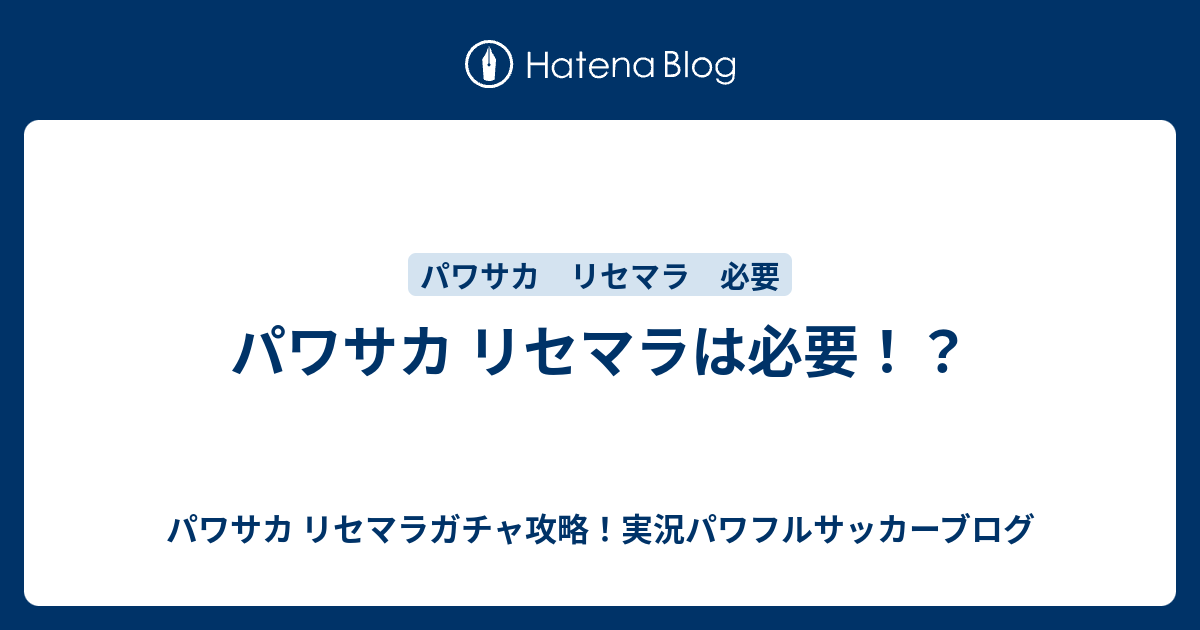 Hatena Blog

パワサカ　リセマラ　必要

パワサカ リセマラは必要！？

パワサカ リセマラガチャ攻略！実況パワフルサッカーブログ